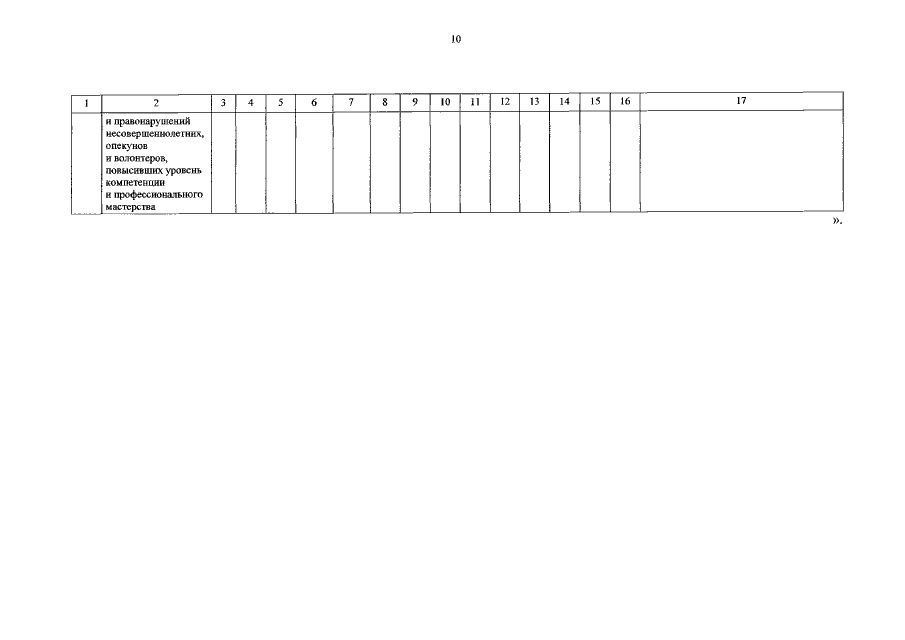 10

| 1 | 2 | 3 | 4 | 5 | 6 | 7 | 8 | 9 | 10 | 11 | 12 | 13 | 14 | 15 | 16 | 17 |
|---|---|---|---|---|---|---|---|---|---|---|---|---|---|---|---|---|
|  | и правонарушений несовершеннолетних, опекунов и волонтеров, повысивших уровень компетенции и профессионального мастерства |  |  |  |  |  |  |  |  |  |  |  |  |  |  |  |

».